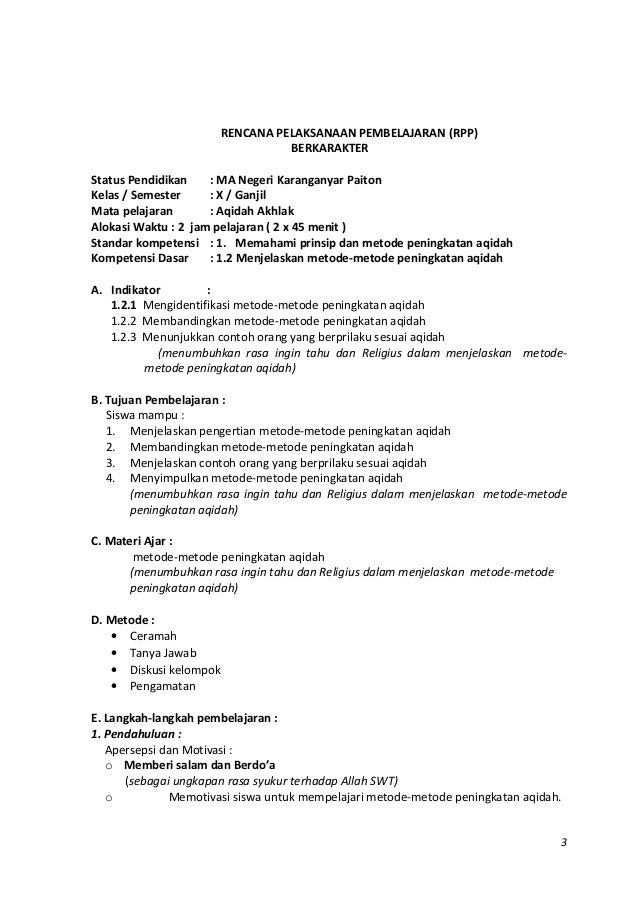 RENCANA PELAKSANAAN PEMBELAJARAN (RPP)
BERKARAKTER

Status Pendidikan : MA Negeri Karanganyar Paiton
Kelas / Semester : X / Ganjil
Mata pelajaran : Aqidah Akhlak
Alokasi Waktu : 2 jam pelajaran ( 2 x 45 menit )
Standar kompetensi : 1. Memahami prinsip dan metode peningkatan aqidah
Kompetensi Dasar : 1.2 Menjelaskan metode-metode peningkatan aqidah

A. Indikator :
1.2.1 Mengidentifikasi metode-metode peningkatan aqidah
1.2.2 Membandingkan metode-metode peningkatan aqidah
1.2.3 Menunjukkan contoh orang yang berprilaku sesuai aqidah
(menumbuhkan rasa ingin tahu dan Religius dalam menjelaskan metode-metode peningkatan aqidah)

B. Tujuan Pembelajaran :
Siswa mampu :
1. Menjelaskan pengertian metode-metode peningkatan aqidah
2. Membandingkan metode-metode peningkatan aqidah
3. Menjelaskan contoh orang yang berprilaku sesuai aqidah
4. Menyimpulkan metode-metode peningkatan aqidah
(menumbuhkan rasa ingin tahu dan Religius dalam menjelaskan metode-metode peningkatan aqidah)

C. Materi Ajar :
metode-metode peningkatan aqidah
(menumbuhkan rasa ingin tahu dan Religius dalam menjelaskan metode-metode peningkatan aqidah)

D. Metode :
• Ceramah
• Tanya Jawab
• Diskusi kelompok
• Pengamatan

E. Langkah-langkah pembelajaran :
1. Pendahuluan :
Apersepsi dan Motivasi :
o Memberi salam dan Berdo'a
(sebagai ungkapan rasa syukur terhadap Allah SWT)
o Memotivasi siswa untuk mempelajari metode-metode peningkatan aqidah.

3